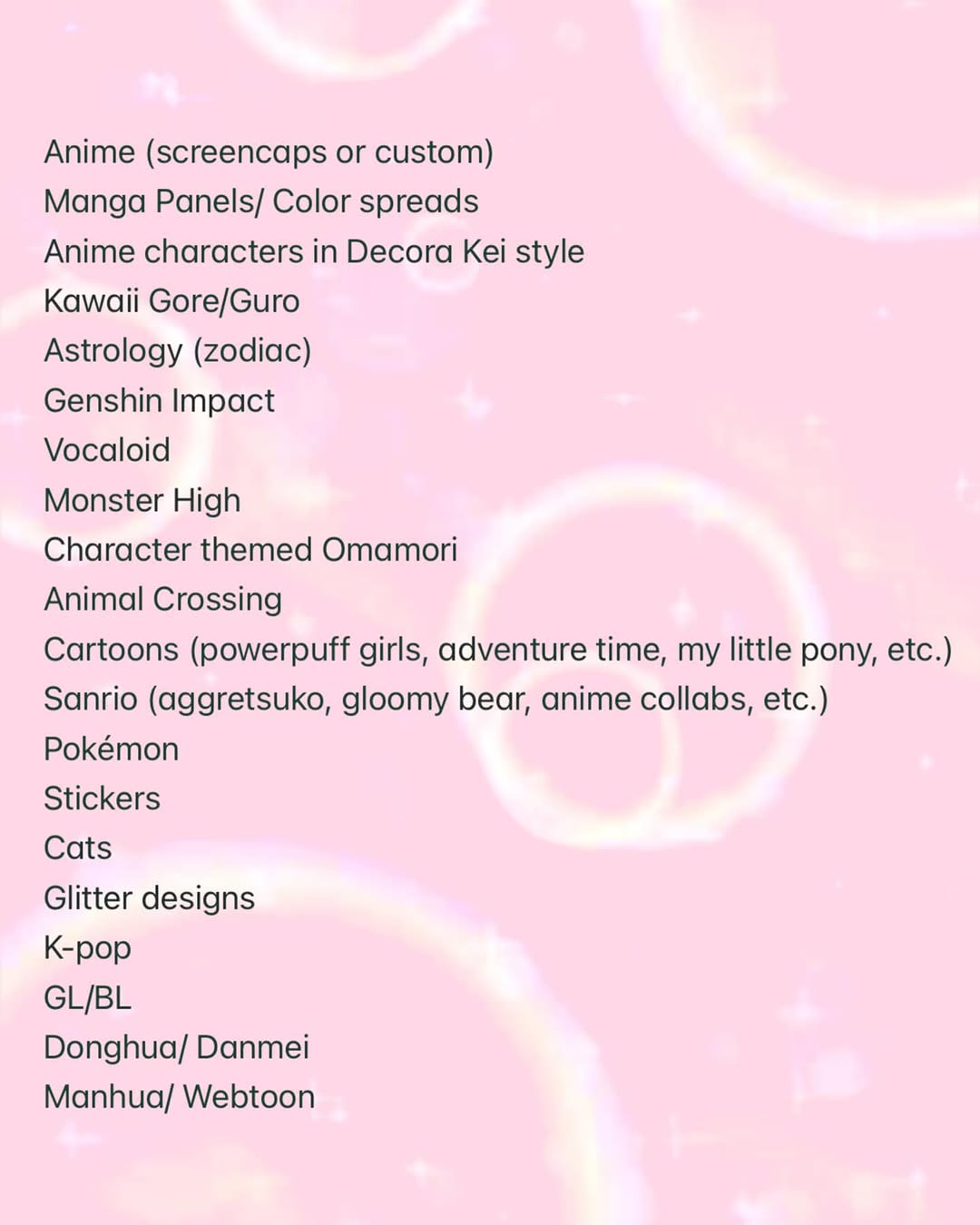 Anime (screencaps or custom)
Manga Panels/ Color spreads
Anime characters in Decora Kei style
Kawaii Gore/Guro
Astrology (zodiac)
Genshin Impact
Vocaloid
Monster High
Character themed Omamori
Animal Crossing
Cartoons (powerpuff girls, adventure time, my little pony, etc.)
Sanrio (aggretsuko, gloomy bear, anime collabs, etc.)
Pokémon
Stickers
Cats
Glitter designs
K-pop
GL/BL
Donghua/ Danmei
Manhua/ Webtoon